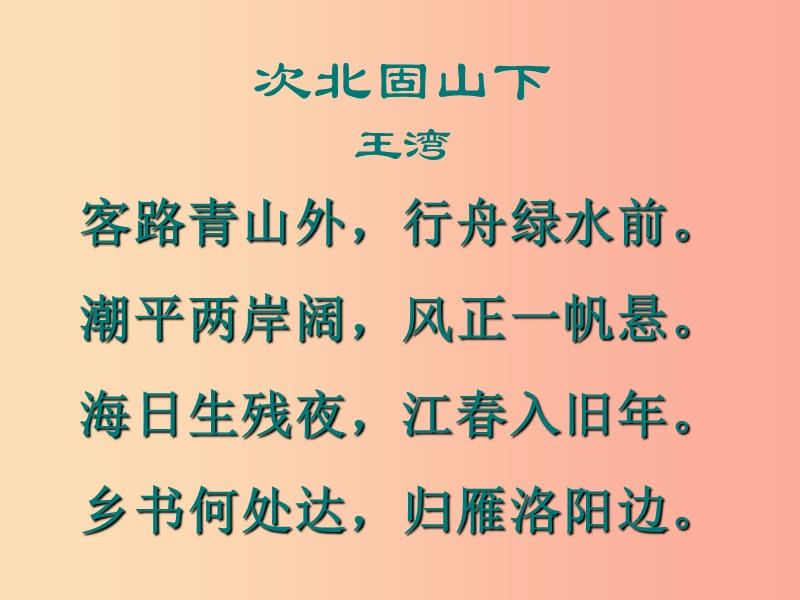 次北固山下
王湾

客路青山外，行舟绿水前。
潮平两岸阔，风正一帆悬。
海日生残夜，江春入旧年。
乡书何处达，归雁洛阳边。